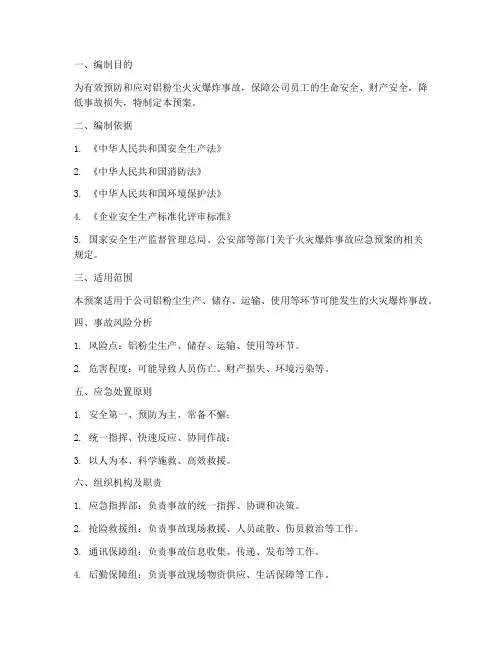 一、编制目的

为有效预防和应对铝粉尘火灾爆炸事故，保障公司员工的生命安全、财产安全，降低事故损失，特制定本预案。

二、编制依据

1. 《中华人民共和国安全生产法》

2. 《中华人民共和国消防法》

3. 《中华人民共和国环境保护法》

4. 《企业安全生产标准化评审标准》

5. 国家安全生产监督管理总局、公安部等部门关于火灾爆炸事故应急预案的相关规定。

三、适用范围

本预案适用于公司铝粉尘生产、储存、运输、使用等环节可能发生的火灾爆炸事故。

四、事故风险分析

1. 风险点：铝粉尘生产、储存、运输、使用等环节。

2. 危害程度：可能导致人员伤亡、财产损失、环境污染等。

五、应急处置原则

1. 安全第一、预防为主、常备不懈；

2. 统一指挥、快速反应、协同作战；

3. 以人为本、科学施救、高效救援。

六、组织机构及职责

1. 应急指挥部：负责事故的统一指挥、协调和决策。

2. 抢险救援组：负责事故现场救援、人员疏散、伤员救治等工作。

3. 通讯保障组：负责事故信息收集、传递、发布等工作。

4. 后勤保障组：负责事故现场物资供应、生活保障等工作。